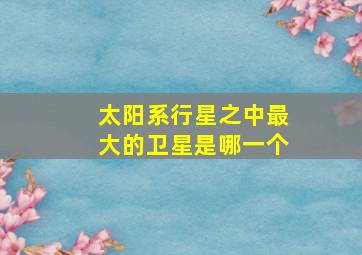 太阳系行星之中最大的卫星是哪一个